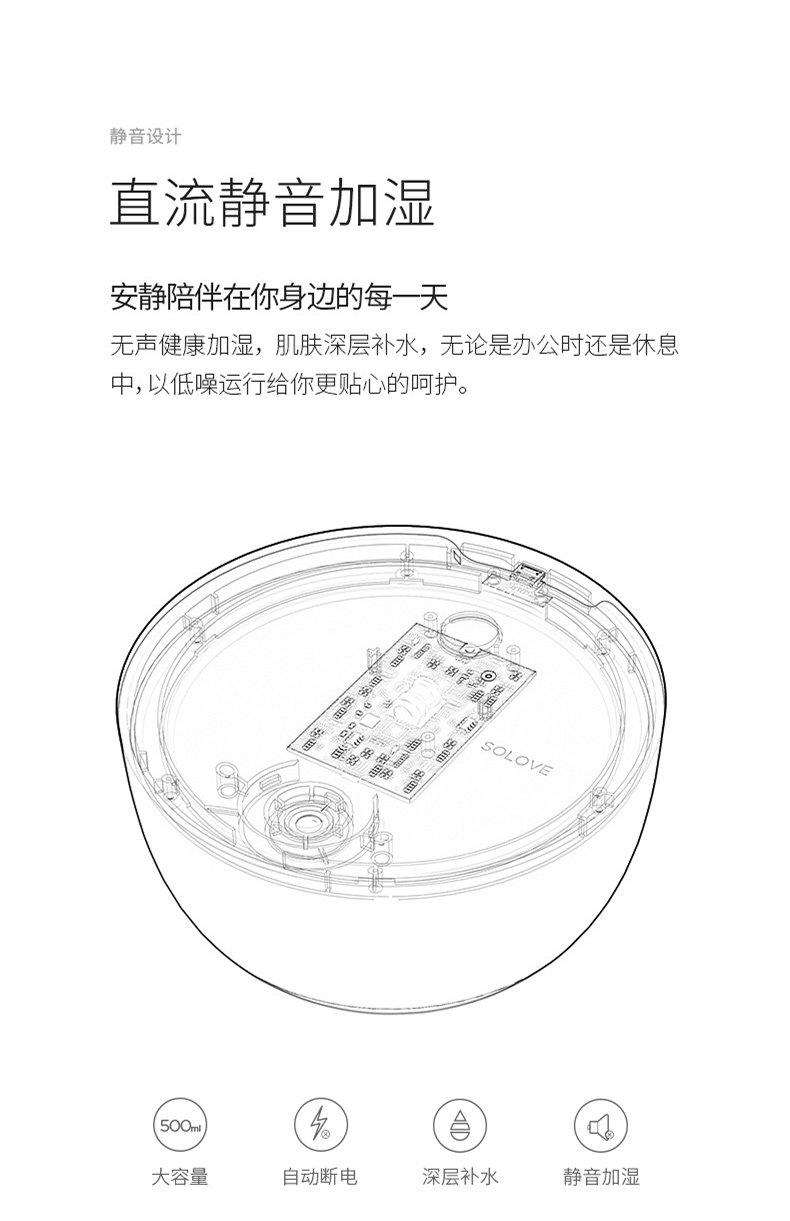 静音设计

直流静音加湿

安静陪伴在你身边的每一天

无声健康加湿，肌肤深层补水，无论是办公时还是休息中，以低噪运行给你更贴心的呵护。

SOLOVE

500ml

大容量

自动断电

深层补水

静音加湿